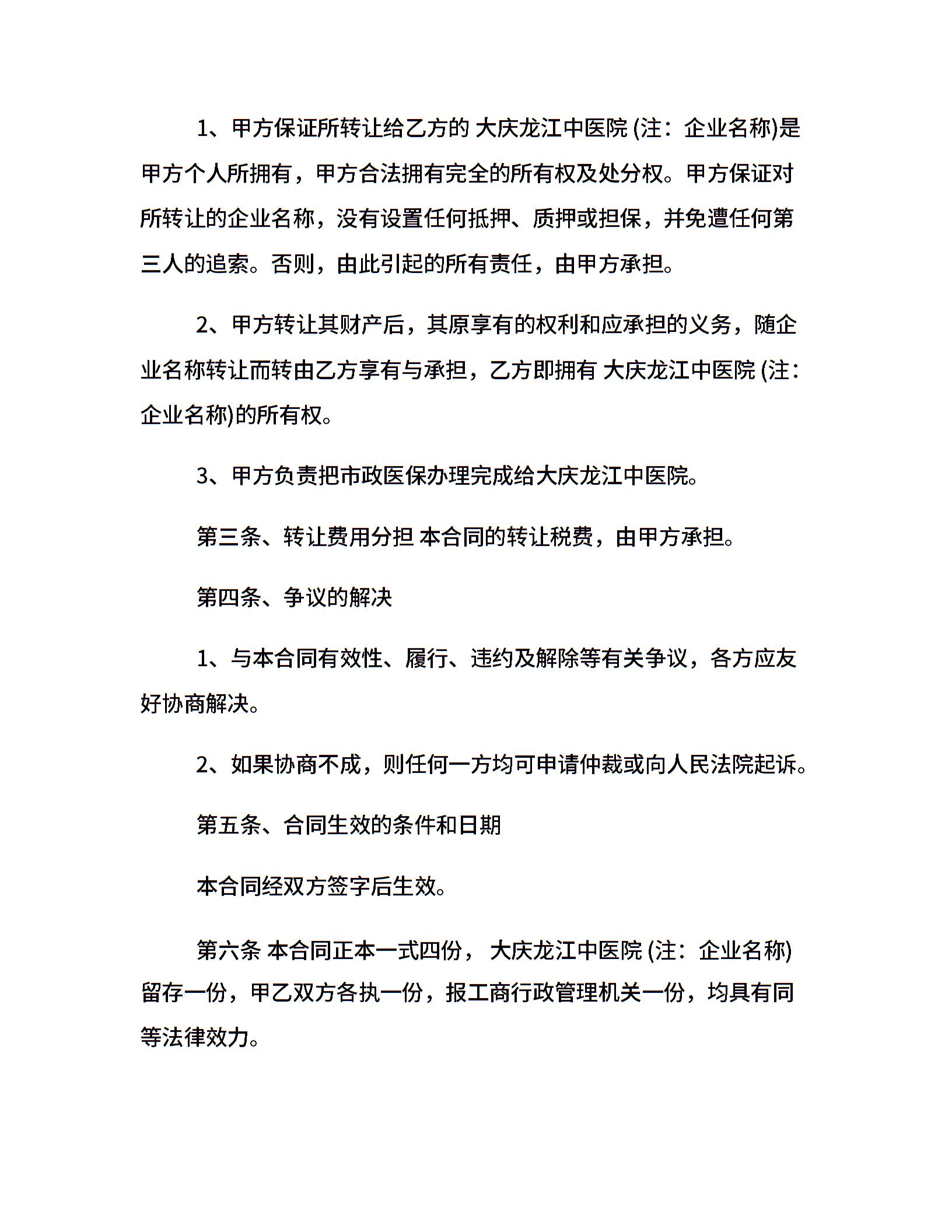 1、甲方保证所转让给乙方的 大庆龙江中医院 (注：企业名称)是甲方个人所拥有，甲方合法拥有完全的所有权及处分权。甲方保证对所转让的企业名称，没有设置任何抵押、质押或担保，并免遭任何第三人的追索。否则，由此引起的所有责任，由甲方承担。

2、甲方转让其财产后，其原享有的权利和应承担的义务，随企业名称转让而转由乙方享有与承担，乙方即拥有 大庆龙江中医院 (注：企业名称)的所有权。

3、甲方负责把市政医保办理完成给大庆龙江中医院。

第三条、转让费用分担 本合同的转让税费，由甲方承担。

第四条、争议的解决

1、与本合同有效性、履行、违约及解除等有关争议，各方应友好协商解决。

2、如果协商不成，则任何一方均可申请仲裁或向人民法院起诉。

第五条、合同生效的条件和日期

本合同经双方签字后生效。

第六条 本合同正本一式四份， 大庆龙江中医院 (注：企业名称)留存一份，甲乙双方各执一份，报工商行政管理机关一份，均具有同等法律效力。